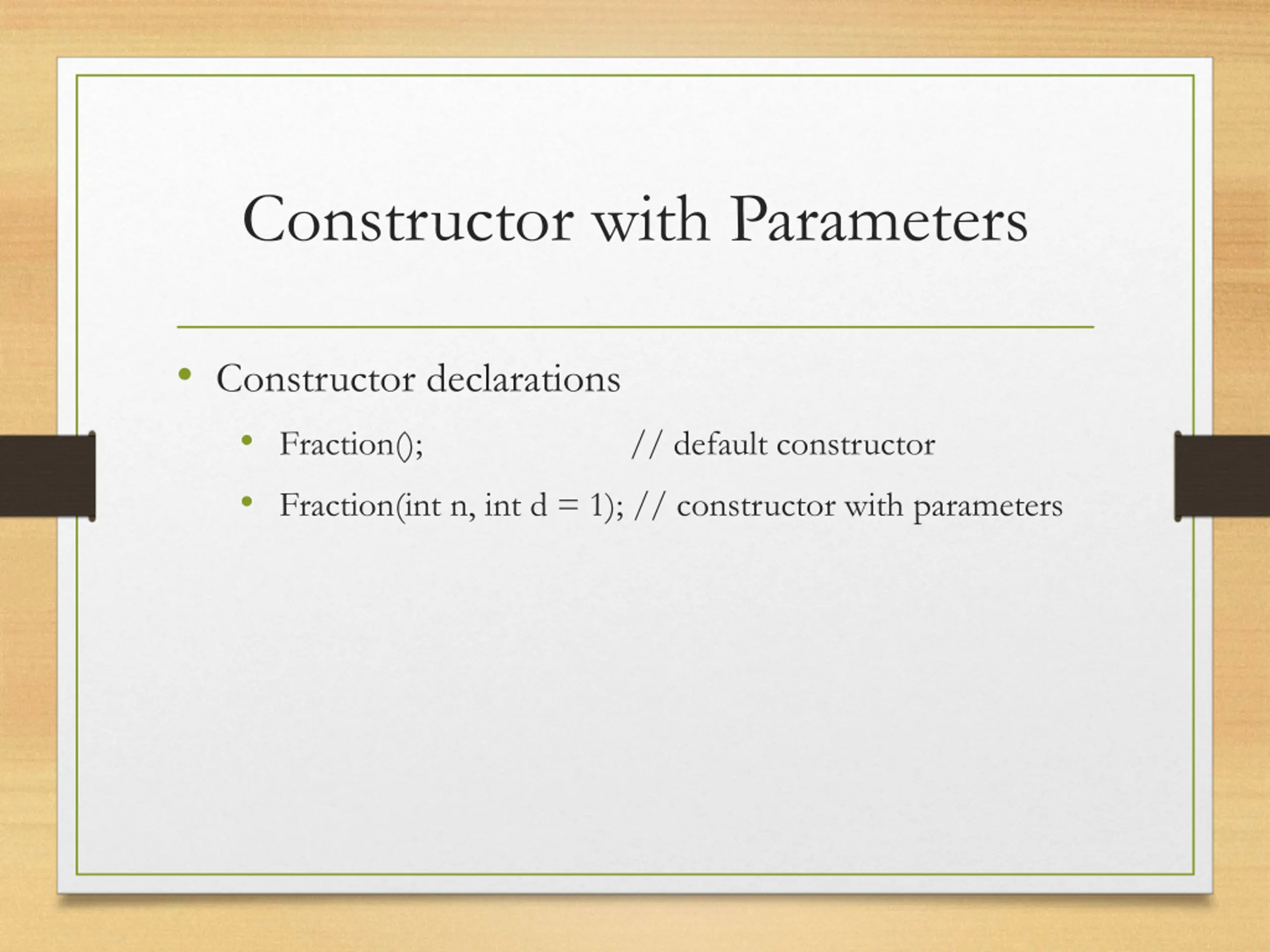 Constructor with Parameters

• Constructor declarations
  • Fraction(); // default constructor
  • Fraction(int n, int d = 1); // constructor with parameters